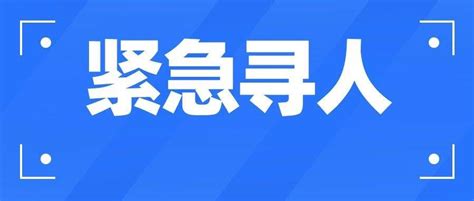 紧急寻人